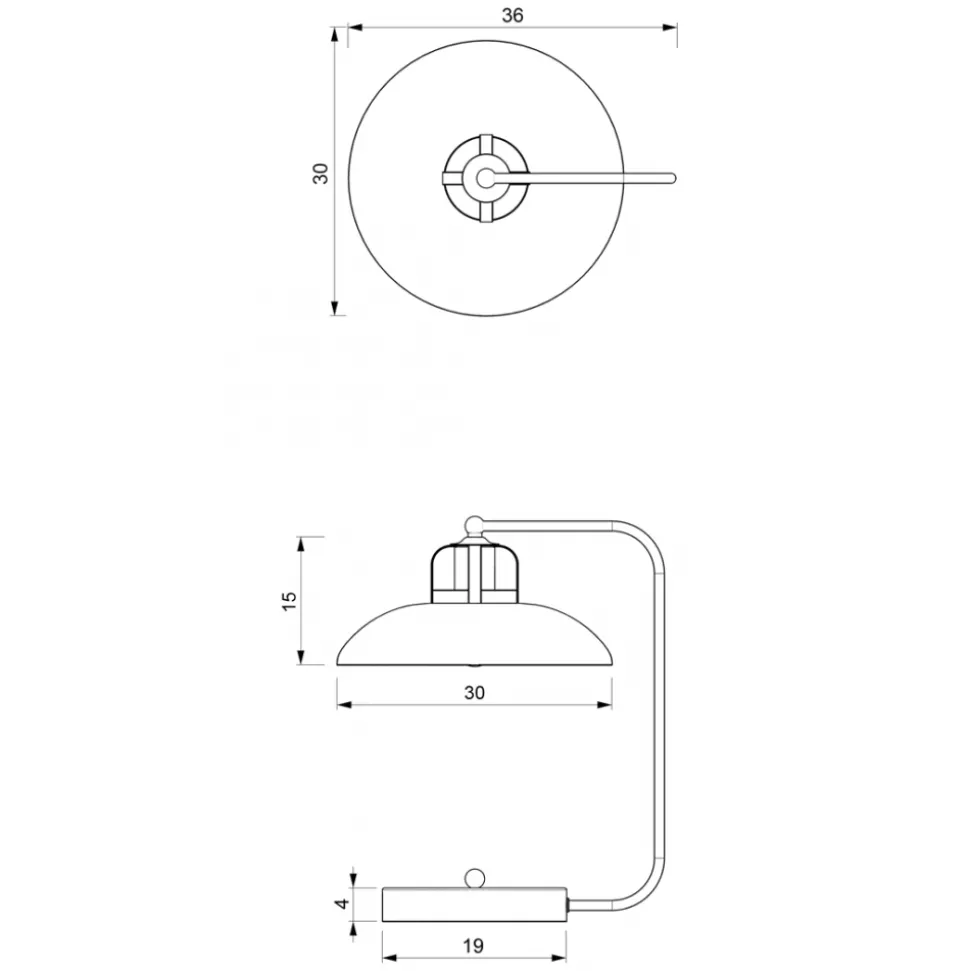 36

30

15

30

4

19